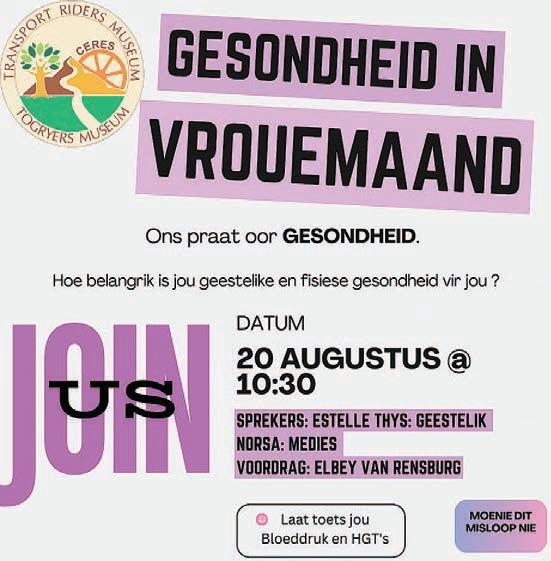 TRANSPORT RIDERS MUSEUM
CERES
TOGRYERS MUSEUM

GESONDHEID IN VROUEMAAND

Ons praat oor GESONDHEID.

Hoe belangrik is jou geestelike en fisiese gesondheid vir jou ?

JOIN US

DATUM

20 AUGUSTUS @ 10:30

SPREKERS: ESTELLE THYS: GEESTELIK
NORSA: MEDIES
VOORDRAG: ELBEY VAN RENSBURG

Laat toets jou Bloeddruk en HGT's

MOENIE DIT MISLOOP NIE